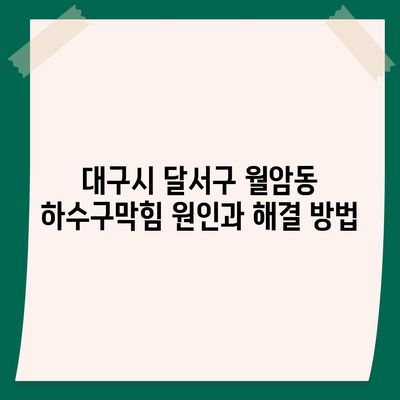 대구시 달서구 월암동
하수구막힘 원인과 해결 방법